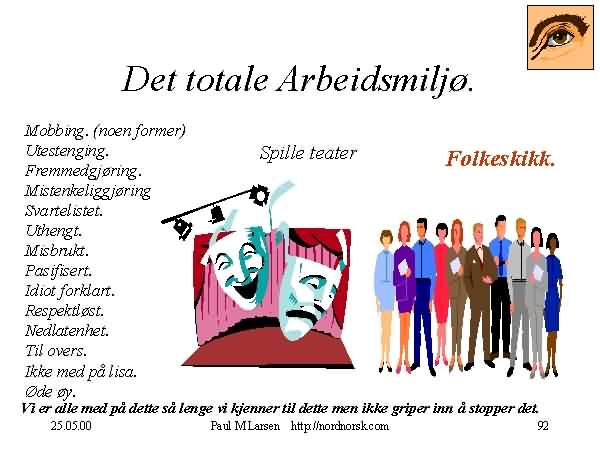 Det totale Arbeidsmiljø.

Mobbing. (noen former)
Utestenging.
Fremmedgjøring.
Mistenkeliggjøring
Svartelistet.
Uthengt.
Misbrukt.
Pasifisert.
Idiot forklart.
Respektløst.
Nedlatenhet.
Til overs.
Ikke med på lisa.
Øde øy.

Spille teater

Folkeskikk.

Vi er alle med på dette så lenge vi kjenner til dette men ikke griper inn å stopper det.

25.05.00

Paul M Larsen http://nordnorsk.com

92